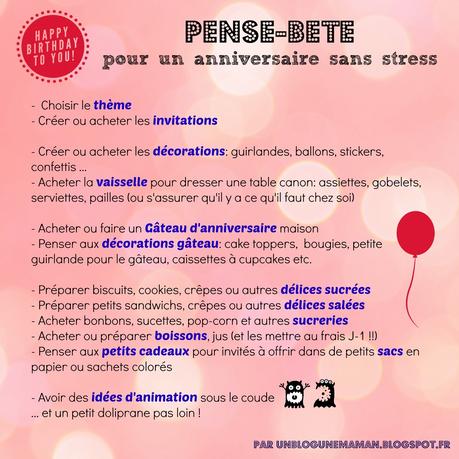 HAPPY BIRTHDAY TO YOU!

PENSE-BETE
pour un anniversaire sans stress

- Choisir le thème
- Créer ou acheter les invitations

- Créer ou acheter les décorations: guirlandes, ballons, stickers, confettis ...
- Acheter la vaisselle pour dresser une table canon: assiettes, gobelets, serviettes, pailles (ou s'assurer qu'il y a ce qu'il faut chez soi)

- Acheter ou faire un Gâteau d'anniversaire maison
- Penser aux décorations gâteau: cake toppers, bougies, petite guirlande pour le gâteau, caissettes à cupcakes etc.

- Préparer biscuits, cookies, crêpes ou autres délices sucrées
- Préparer petits sandwichs, crêpes ou autres délices salées
- Acheter bonbons, sucettes, pop-corn et autres sucreries
- Acheter ou préparer boissons, jus (et les mettre au frais J-1 !!)
- Penser aux petits cadeaux pour invités à offrir dans de petits sacs en papier ou sachets colorés

- Avoir des idées d'animation sous le coude
... et un petit doliprane pas loin !

PAR UNBLOGUNEMAMAN.BLOGSPOT.FR